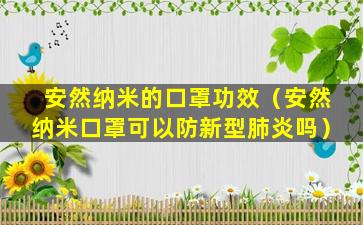 安然纳米的口罩功效（安然纳米口罩可以防新型肺炎吗）